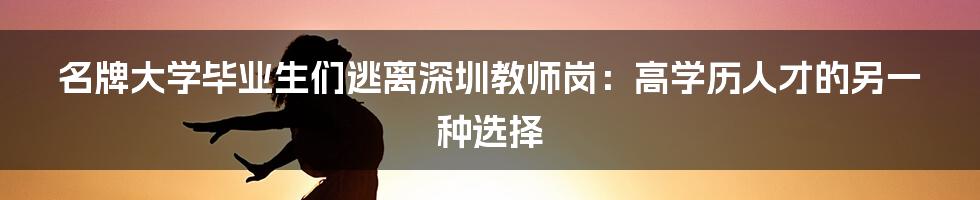 名牌大学毕业生们逃离深圳教师岗：高学历人才的另一种选择